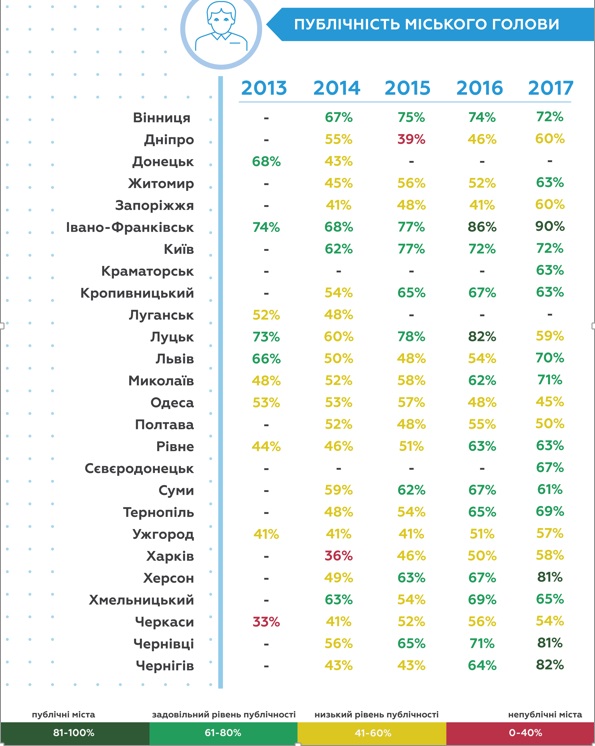 ПУБЛІЧНІСТЬ МІСЬКОГО ГОЛОВИ

| | 2013 | 2014 | 2015 | 2016 | 2017 |
|---|---|---|---|---|---|
| Вінниця | - | 67% | 75% | 74% | 72% |
| Дніпро | - | 55% | 39% | 46% | 60% |
| Донецьк | 68% | 43% | - | - | - |
| Житомир | - | 45% | 56% | 52% | 63% |
| Запоріжжя | - | 41% | 48% | 41% | 60% |
| Івано-Франківськ | 74% | 68% | 77% | 86% | 90% |
| Київ | - | 62% | 77% | 72% | 72% |
| Краматорськ | - | - | - | - | 63% |
| Кропивницький | - | 54% | 65% | 67% | 63% |
| Луганськ | 52% | 48% | - | - | - |
| Луцьк | 73% | 60% | 78% | 82% | 59% |
| Львів | 66% | 50% | 48% | 54% | 70% |
| Миколаїв | 48% | 52% | 58% | 62% | 71% |
| Одеса | 53% | 53% | 57% | 48% | 45% |
| Полтава | - | 52% | 48% | 55% | 50% |
| Рівне | 44% | 46% | 51% | 63% | 63% |
| Сєвєродонецьк | - | - | - | - | 67% |
| Суми | - | 59% | 62% | 67% | 61% |
| Тернопіль | - | 48% | 54% | 65% | 69% |
| Ужгород | 41% | 41% | 41% | 51% | 57% |
| Харків | - | 36% | 46% | 50% | 58% |
| Херсон | - | 49% | 63% | 67% | 81% |
| Хмельницький | - | 63% | 54% | 69% | 65% |
| Черкаси | 33% | 41% | 52% | 56% | 54% |
| Чернівці | - | 56% | 65% | 71% | 81% |
| Чернігів | - | 43% | 43% | 64% | 82% |

публічні міста 81-100%
задовільний рівень публічності 61-80%
низький рівень публічності 41-60%
непублічні міста 0-40%